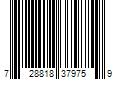 7 28818 37975 9